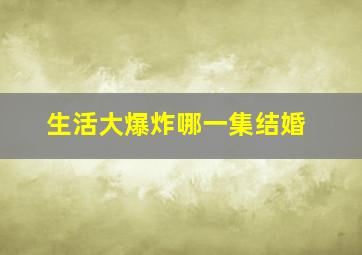 生活大爆炸哪一集结婚